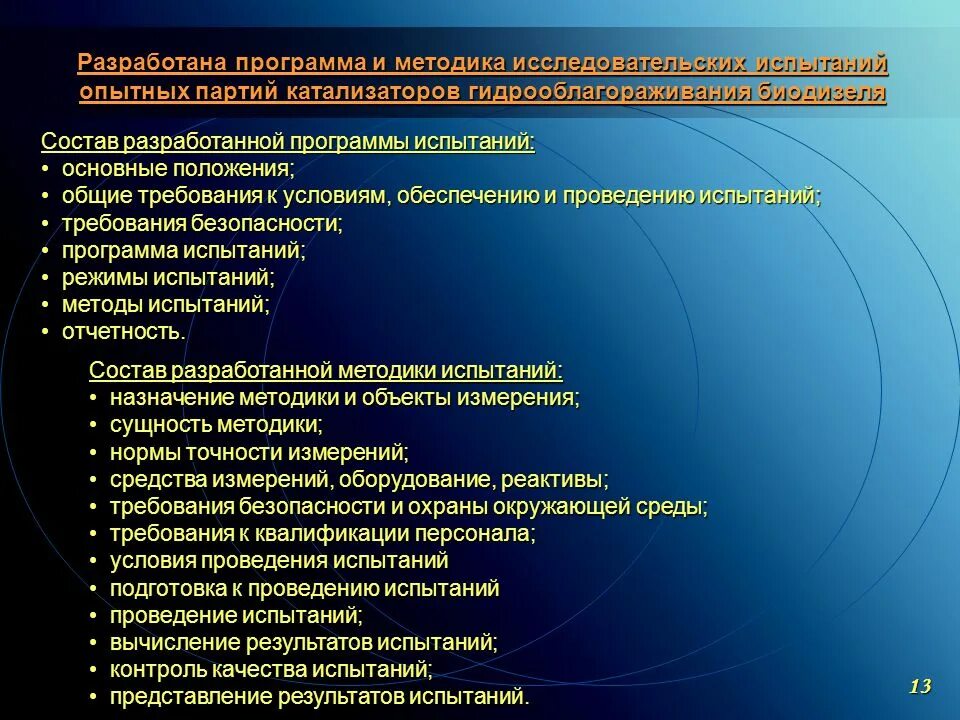 Разработана программа и методика исследовательских испытаний опытных партий катализаторов гидрооблагораживания биодизеля

Состав разработанной программы испытаний:
• основные положения;
• общие требования к условиям, обеспечению и проведению испытаний;
• требования безопасности;
• программа испытаний;
• режимы испытаний;
• методы испытаний;
• отчетность.

Состав разработанной методики испытаний:
• назначение методики и объекты измерения;
• сущность методики;
• нормы точности измерений;
• средства измерений, оборудование, реактивы;
• требования безопасности и охраны окружающей среды;
• требования к квалификации персонала;
• условия проведения испытаний
• подготовка к проведению испытаний
• проведение испытаний;
• вычисление результатов испытаний;
• контроль качества испытаний;
• представление результатов испытаний.

13